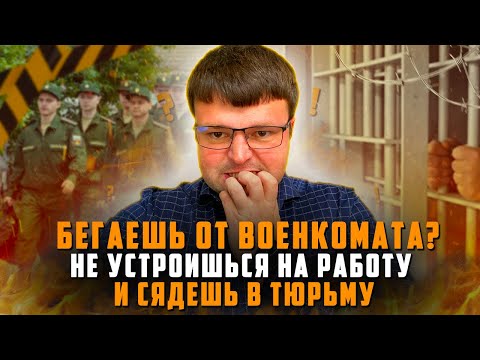 ?
!
БЕГАЕШЬ ОТ ВОЕНКОМАТА?
НЕ УСТРОИШЬСЯ НА РАБОТУ
И СЯДЕШЬ В ТЮРЬМУ